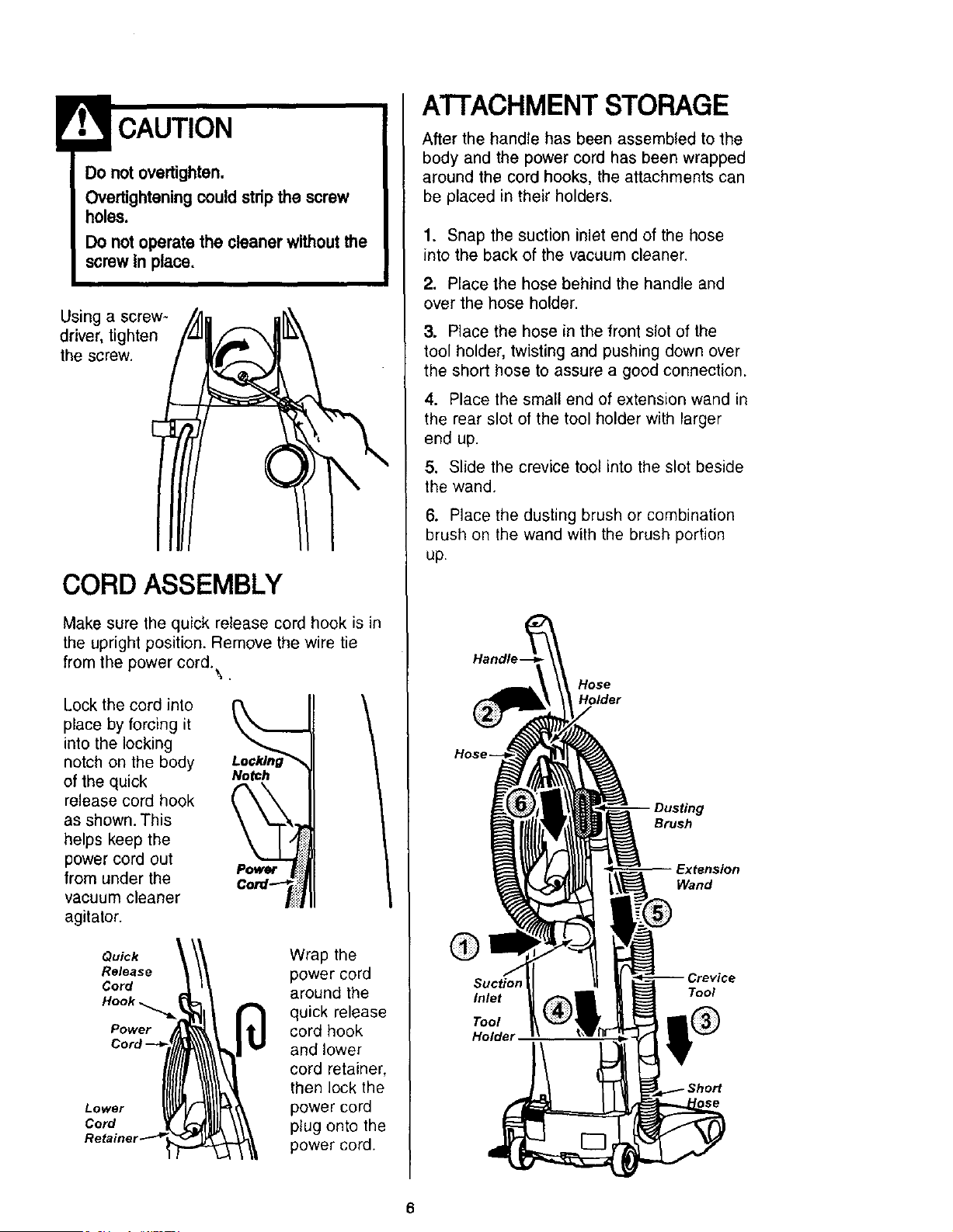 CAUTION

Do not overtighten.

Overtightening could strip the screw holes.

Do not operate the cleaner without the screw in place.

Using a screwdriver, tighten the screw.

CORD ASSEMBLY

Make sure the quick release cord hook is in the upright position. Remove the wire tie from the power cord.

Lock the cord into place by forcing it into the locking notch on the body of the quick release cord hook as shown. This helps keep the power cord out from under the vacuum cleaner agitator.

Locking Notch

Power Cord

Quick Release Cord Hook

Power Cord

Lower Cord Retainer

Wrap the power cord around the quick release cord hook and lower cord retainer, then lock the power cord plug onto the power cord.

ATTACHMENT STORAGE

After the handle has been assembled to the body and the power cord has been wrapped around the cord hooks, the attachments can be placed in their holders.

1. Snap the suction inlet end of the hose into the back of the vacuum cleaner.

2. Place the hose behind the handle and over the hose holder.

3. Place the hose in the front slot of the tool holder, twisting and pushing down over the short hose to assure a good connection.

4. Place the small end of extension wand in the rear slot of the tool holder with larger end up.

5. Slide the crevice tool into the slot beside the wand.

6. Place the dusting brush or combination brush on the wand with the brush portion up.

Handle

Hose Holder

2

Hose

6

Dusting Brush

Extension Wand

5

1

Suction Inlet

4

Tool Holder

Crevice Tool

3

Short Hose

6